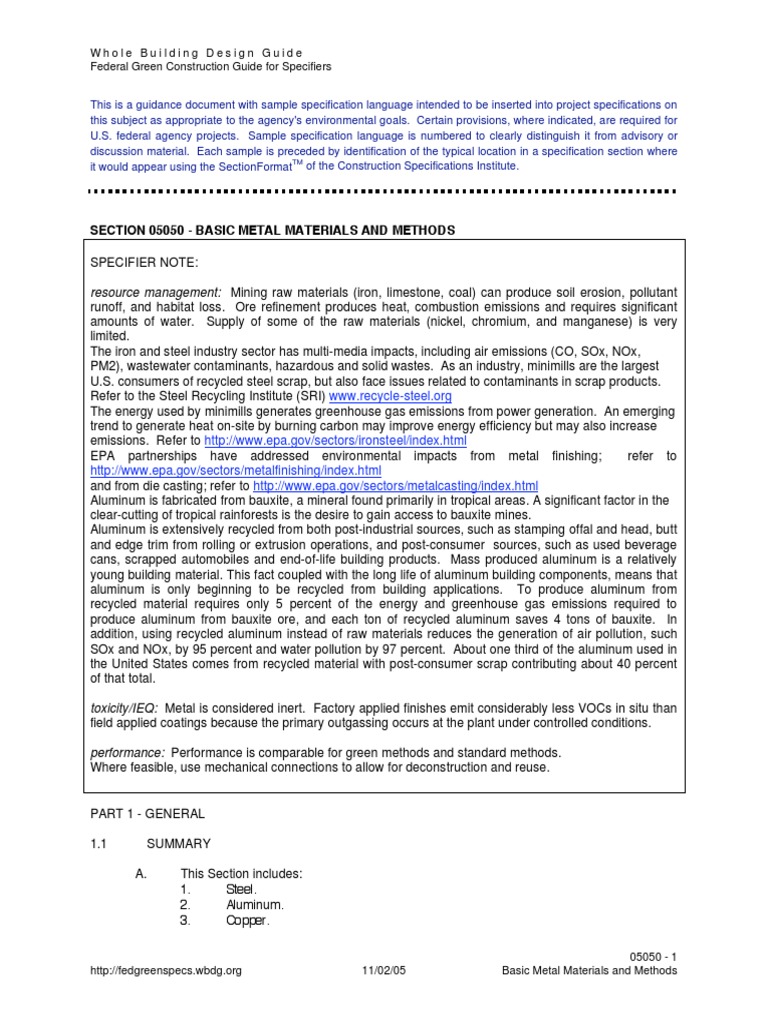 Whole Building Design Guide
Federal Green Construction Guide for Specifiers

This is a guidance document with sample specification language intended to be inserted into project specifications on this subject as appropriate to the agency's environmental goals. Certain provisions, where indicated, are required for U.S. federal agency projects. Sample specification language is numbered to clearly distinguish it from advisory or discussion material. Each sample is preceded by identification of the typical location in a specification section where it would appear using the SectionFormat$^{TM}$ of the Construction Specifications Institute.

SECTION 05050 - BASIC METAL MATERIALS AND METHODS

SPECIFIER NOTE:

resource management: Mining raw materials (iron, limestone, coal) can produce soil erosion, pollutant runoff, and habitat loss. Ore refinement produces heat, combustion emissions and requires significant amounts of water. Supply of some of the raw materials (nickel, chromium, and manganese) is very limited.
The iron and steel industry sector has multi-media impacts, including air emissions (CO, SOx, NOx, PM2), wastewater contaminants, hazardous and solid wastes. As an industry, minimills are the largest U.S. consumers of recycled steel scrap, but also face issues related to contaminants in scrap products. Refer to the Steel Recycling Institute (SRI) www.recycle-steel.org
The energy used by minimills generates greenhouse gas emissions from power generation. An emerging trend to generate heat on-site by burning carbon may improve energy efficiency but may also increase emissions. Refer to http://www.epa.gov/sectors/ironsteel/index.html
EPA partnerships have addressed environmental impacts from metal finishing; refer to http://www.epa.gov/sectors/metalfinishing/index.html
and from die casting; refer to http://www.epa.gov/sectors/metalcasting/index.html
Aluminum is fabricated from bauxite, a mineral found primarily in tropical areas. A significant factor in the clear-cutting of tropical rainforests is the desire to gain access to bauxite mines.
Aluminum is extensively recycled from both post-industrial sources, such as stamping offal and head, butt and edge trim from rolling or extrusion operations, and post-consumer sources, such as used beverage cans, scrapped automobiles and end-of-life building products. Mass produced aluminum is a relatively young building material. This fact coupled with the long life of aluminum building components, means that aluminum is only beginning to be recycled from building applications. To produce aluminum from recycled material requires only 5 percent of the energy and greenhouse gas emissions required to produce aluminum from bauxite ore, and each ton of recycled aluminum saves 4 tons of bauxite. In addition, using recycled aluminum instead of raw materials reduces the generation of air pollution, such SOx and NOx, by 95 percent and water pollution by 97 percent. About one third of the aluminum used in the United States comes from recycled material with post-consumer scrap contributing about 40 percent of that total.

toxicity/IEQ: Metal is considered inert. Factory applied finishes emit considerably less VOCs in situ than field applied coatings because the primary outgassing occurs at the plant under controlled conditions.

performance: Performance is comparable for green methods and standard methods.
Where feasible, use mechanical connections to allow for deconstruction and reuse.

PART 1 - GENERAL

1.1 SUMMARY

A. This Section includes:
1. Steel.
2. Aluminum.
3. Copper.

05050 - 1
http://fedgreenspecs.wbdg.org 11/02/05 Basic Metal Materials and Methods